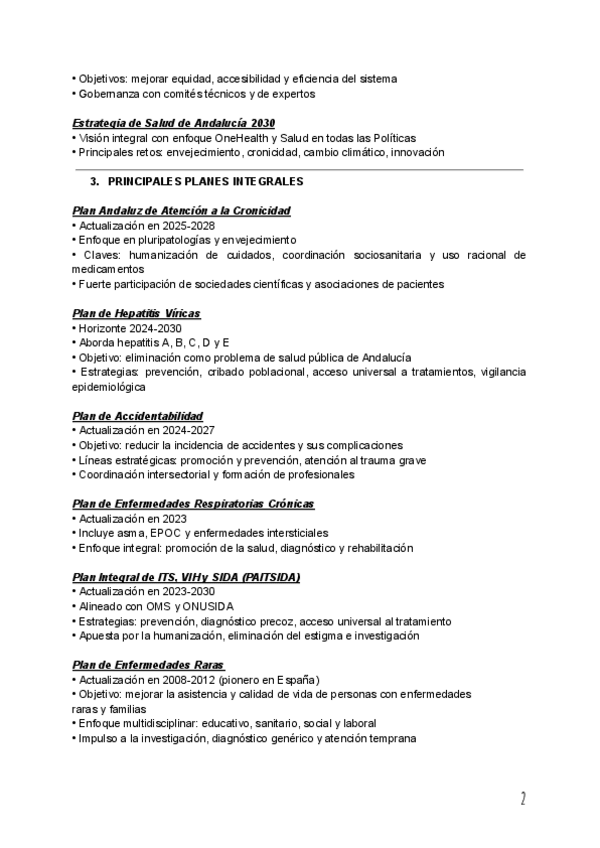 • Objetivos: mejorar equidad, accesibilidad y eficiencia del sistema
• Gobernanza con comités técnicos y de expertos

Estrategia de Salud de Andalucía 2030
• Visión integral con enfoque OneHealth y Salud en todas las Políticas
• Principales retos: envejecimiento, cronicidad, cambio climático, innovación

3. PRINCIPALES PLANES INTEGRALES

Plan Andaluz de Atención a la Cronicidad
• Actualización en 2025-2028
• Enfoque en pluripatologías y envejecimiento
• Claves: humanización de cuidados, coordinación sociosanitaria y uso racional de medicamentos
• Fuerte participación de sociedades científicas y asociaciones de pacientes

Plan de Hepatitis Víricas
• Horizonte 2024-2030
• Aborda hepatitis A, B, C, D y E
• Objetivo: eliminación como problema de salud pública de Andalucía
• Estrategias: prevención, cribado poblacional, acceso universal a tratamientos, vigilancia epidemiológica

Plan de Accidentabilidad
• Actualización en 2024-2027
• Objetivo: reducir la incidencia de accidentes y sus complicaciones
• Líneas estratégicas: promoción y prevención, atención al trauma grave
• Coordinación intersectorial y formación de profesionales

Plan de Enfermedades Respiratorias Crónicas
• Actualización en 2023
• Incluye asma, EPOC y enfermedades intersticiales
• Enfoque integral: promoción de la salud, diagnóstico y rehabilitación

Plan Integral de ITS, VIHy SIDA (PAITSIDA)
• Actualización en 2023-2030
• Alineado con OMS y ONUSIDA
• Estrategias: prevención, diagnóstico precoz, acceso universal al tratamiento
• Apuesta por la humanización, eliminación del estigma e investigación

Plan de Enfermedades Raras
• Actualización en 2008-2012 (pionero en España)
• Objetivo: mejorar la asistencia y calidad de vida de personas con enfermedades raras y familias
• Enfoque multidisciplinar: educativo, sanitario, social y laboral
• Impulso a la investigación, diagnóstico genérico y atención temprana

2